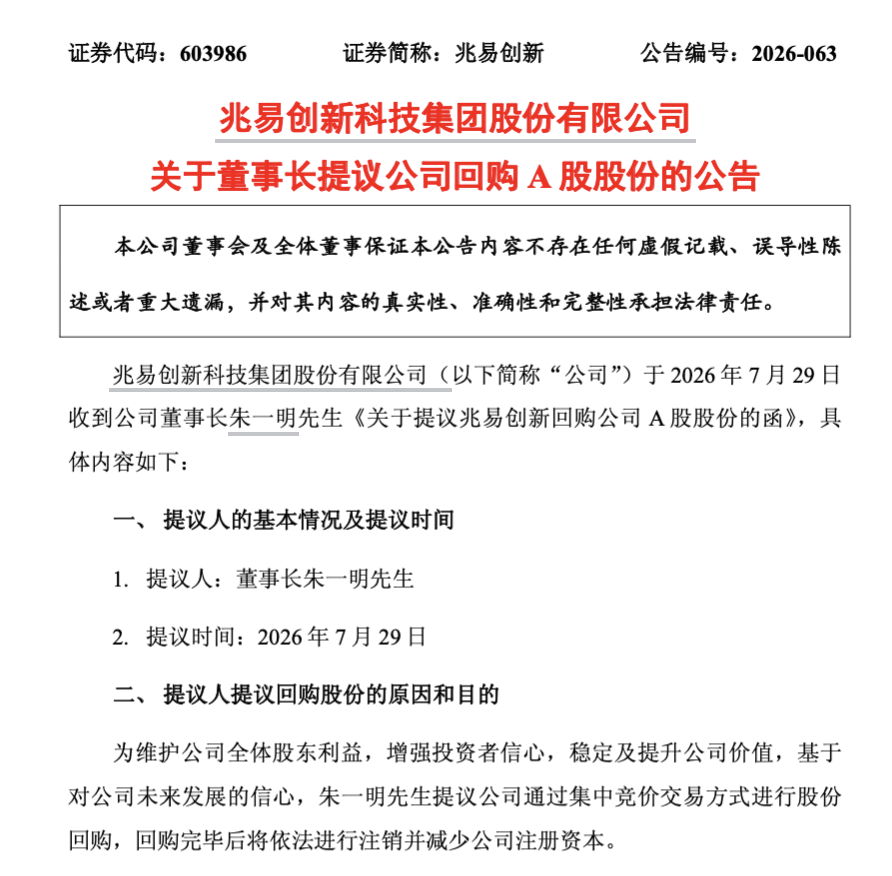 证券代码：603986 证券简称：兆易创新 公告编号：2026-063

兆易创新科技集团股份有限公司

关于董事长提议公司回购A股股份的公告

本公司董事会及全体董事保证本公告内容不存在任何虚假记载、误导性陈述或者重大遗漏，并对其内容的真实性、准确性和完整性承担法律责任。

兆易创新科技集团股份有限公司（以下简称“公司”）于2026年7月29日收到公司董事长朱一明先生《关于提议兆易创新回购公司A股股份的函》，具体内容如下：

一、提议人的基本情况及提议时间

1. 提议人：董事长朱一明先生

2. 提议时间：2026年7月29日

二、提议人提议回购股份的原因和目的

为维护公司全体股东利益，增强投资者信心，稳定及提升公司价值，基于对公司未来发展的信心，朱一明先生提议公司通过集中竞价交易方式进行股份回购，回购完毕后将依法进行注销并减少公司注册资本。